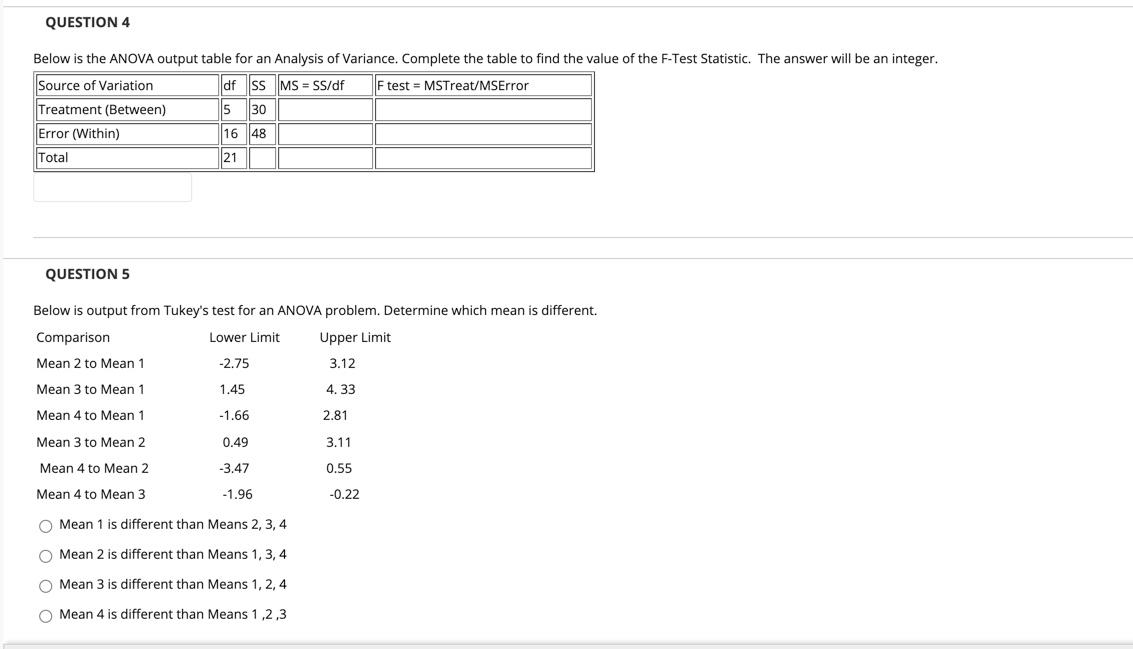 QUESTION 4

Below is the ANOVA output table for an Analysis of Variance. Complete the table to find the value of the F-Test Statistic. The answer will be an integer.

| Source of Variation | df | SS | MS = SS/df | F test = MSTreat/MSError |
|---|---|---|---|---|
| Treatment (Between) | 5 | 30 | | |
| Error (Within) | 16 | 48 | | |
| Total | 21 | | | |

QUESTION 5

Below is output from Tukey's test for an ANOVA problem. Determine which mean is different.

| Comparison | Lower Limit | Upper Limit |
|---|---|---|
| Mean 2 to Mean 1 | -2.75 | 3.12 |
| Mean 3 to Mean 1 | 1.45 | 4. 33 |
| Mean 4 to Mean 1 | -1.66 | 2.81 |
| Mean 3 to Mean 2 | 0.49 | 3.11 |
| Mean 4 to Mean 2 | -3.47 | 0.55 |
| Mean 4 to Mean 3 | -1.96 | -0.22 |

Mean 1 is different than Means 2, 3, 4

Mean 2 is different than Means 1, 3, 4

Mean 3 is different than Means 1, 2, 4

Mean 4 is different than Means 1 ,2 ,3